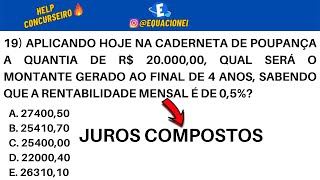 HELP CONCURSEIRO

E

@EQUACIONEI

19) APLICANDO HOJE NA CADERNETA DE POUPANÇA A QUANTIA DE R$ 20.000,00, QUAL SERÁ O MONTANTE GERADO AO FINAL DE 4 ANOS, SABENDO QUE A RENTABILIDADE MENSAL É DE 0,5%?

A. 27400,50
B. 25410,70
C. 25400,00
D. 22000,40
E. 26310,10

JUROS COMPOSTOS